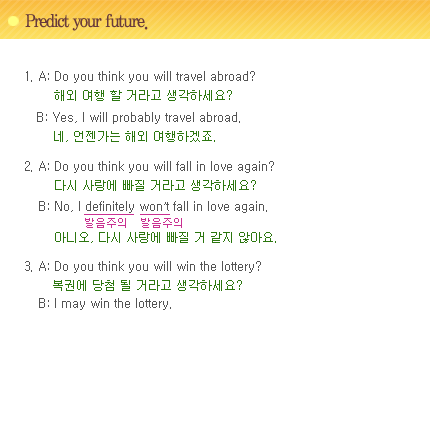 Predict your future.

1. A: Do you think you will travel abroad?
해외 여행 할 거라고 생각하세요?

B: Yes, I will probably travel abroad.
네, 언젠가는 해외 여행하겠죠.

2. A: Do you think you will fall in love again?
다시 사랑에 빠질 거라고 생각하세요?

B: No, I definitely won't fall in love again.
발음주의 발음주의
아니오, 다시 사랑에 빠질 거 같지 않아요.

3. A: Do you think you will win the lottery?
복권에 당첨 될 거라고 생각하세요?

B: I may win the lottery.